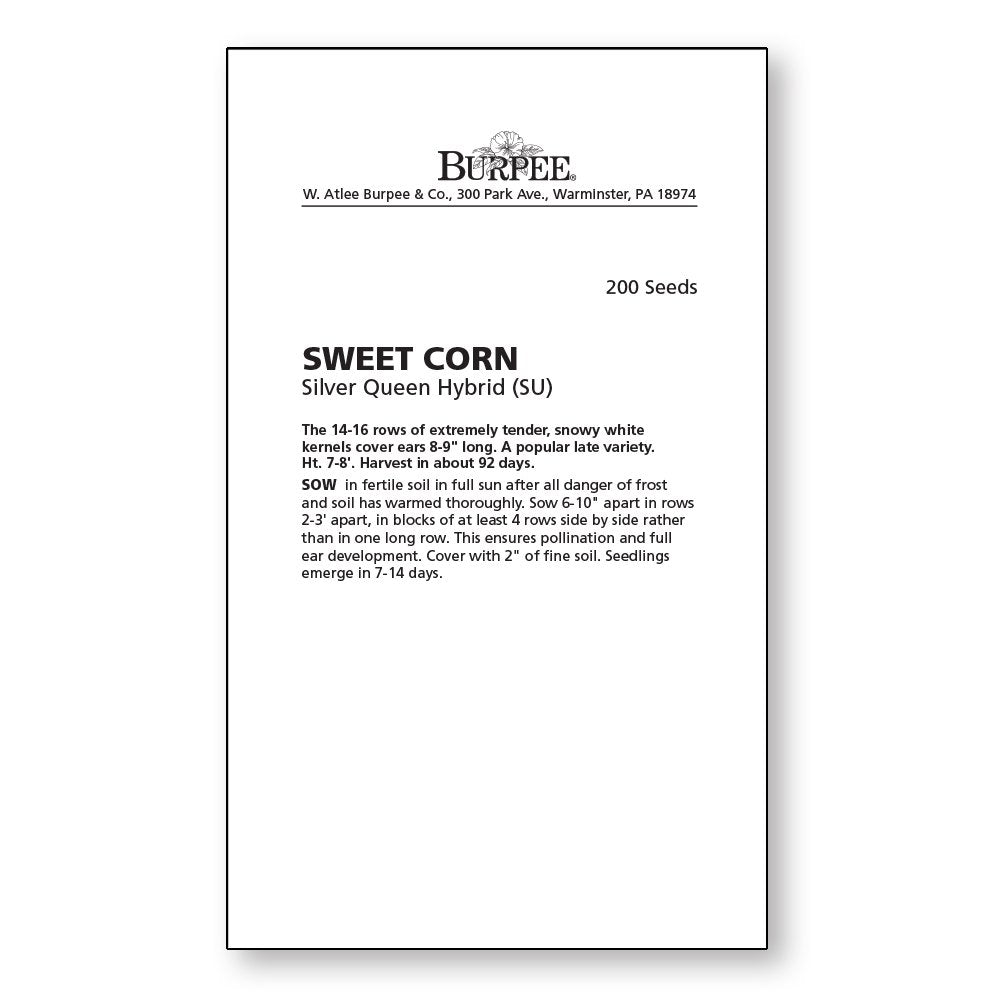 BURPEE®
W. Atlee Burpee & Co., 300 Park Ave., Warminster, PA 18974

200 Seeds

SWEET CORN
Silver Queen Hybrid (SU)

The 14-16 rows of extremely tender, snowy white kernels cover ears 8-9" long. A popular late variety. Ht. 7-8'. Harvest in about 92 days.

SOW in fertile soil in full sun after all danger of frost and soil has warmed thoroughly. Sow 6-10" apart in rows 2-3' apart, in blocks of at least 4 rows side by side rather than in one long row. This ensures pollination and full ear development. Cover with 2" of fine soil. Seedlings emerge in 7-14 days.